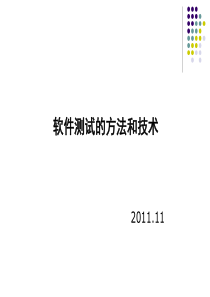 软件测试的方法和技术

2011.11